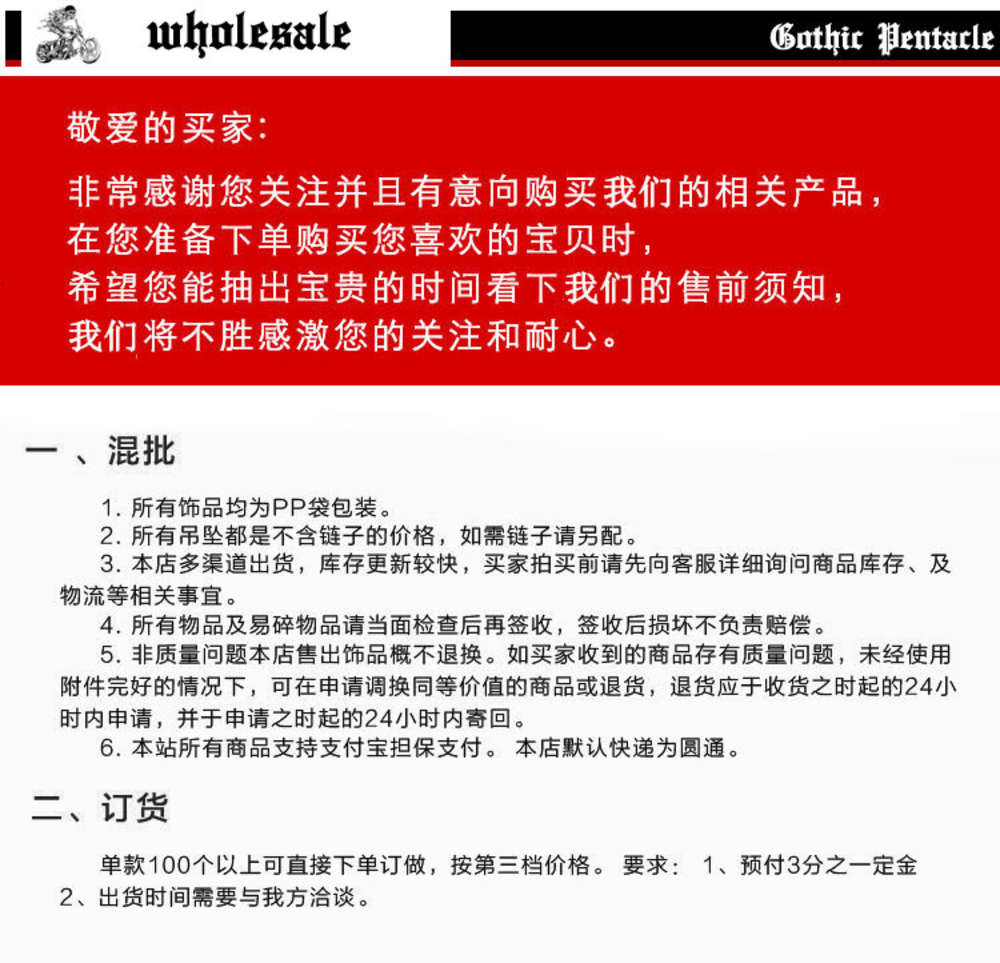 wholesale

Gothic Pentacle

敬爱的买家：

非常感谢您关注并且有意向购买我们的相关产品，
在您准备下单购买您喜欢的宝贝时，
希望您能抽出宝贵的时间看下我们的售前须知，
我们将不胜感激您的关注和耐心。

一 、混批

1. 所有饰品均为PP袋包装。
2. 所有吊坠都是不含链子的价格，如需链子请另配。
3. 本店多渠道出货，库存更新较快，买家拍买前请先向客服详细询问商品库存、及物流等相关事宜。
4. 所有物品及易碎物品请当面检查后再签收，签收后损坏不负责赔偿。
5. 非质量问题本店售出饰品概不退换。如买家收到的商品存有质量问题，未经使用附件完好的情况下，可在申请调换同等价值的商品或退货，退货应于收货之时起的24小时内申请，并于申请之时起的24小时内寄回。
6. 本站所有商品支持支付宝担保支付。 本店默认快递为圆通。

二、订货

单款100个以上可直接下单订做，按第三档价格。 要求： 1、预付3分之一定金 2、出货时间需要与我方洽谈。